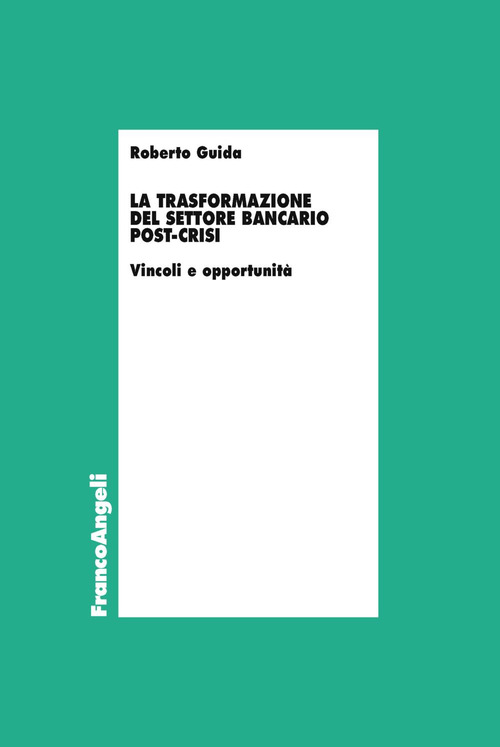 Roberto Guida

LA TRASFORMAZIONE DEL SETTORE BANCARIO POST-CRISI

Vincoli e opportunità

FrancoAngeli